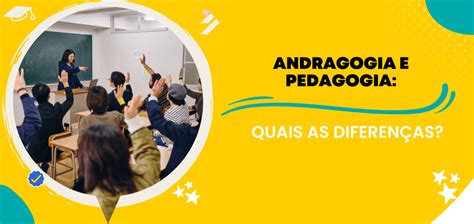 ANDRAGOGIA E PEDAGOGIA:

QUAIS AS DIFERENÇAS?